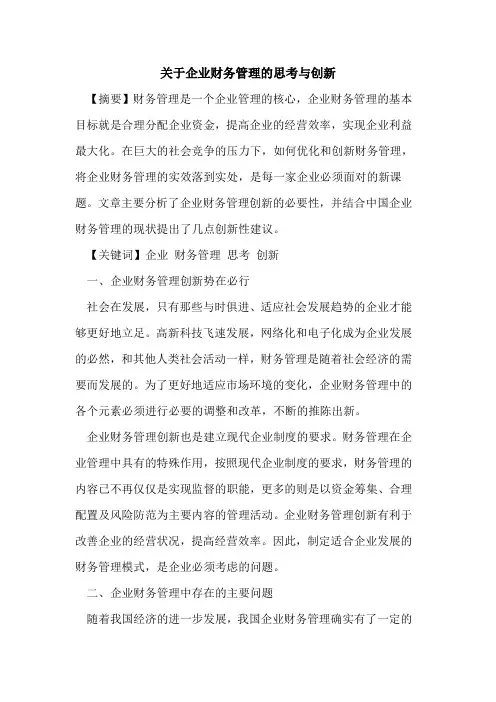 关于企业财务管理的思考与创新

【摘要】财务管理是一个企业管理的核心，企业财务管理的基本目标就是合理分配企业资金，提高企业的经营效率，实现企业利益最大化。在巨大的社会竞争的压力下，如何优化和创新财务管理，将企业财务管理的实效落到实处，是每一家企业必须面对的新课题。文章主要分析了企业财务管理创新的必要性，并结合中国企业财务管理的现状提出了几点创新性建议。

【关键词】企业 财务管理 思考 创新

一、企业财务管理创新势在必行

社会在发展，只有那些与时俱进、适应社会发展趋势的企业才能够更好地立足。高新科技飞速发展，网络化和电子化成为企业发展的必然，和其他人类社会活动一样，财务管理是随着社会经济的需要而发展的。为了更好地适应市场环境的变化，企业财务管理中的各个元素必须进行必要的调整和改革，不断的推陈出新。

企业财务管理创新也是建立现代企业制度的要求。财务管理在企业管理中具有的特殊作用，按照现代企业制度的要求，财务管理的内容已不再仅仅是实现监督的职能，更多的则是以资金筹集、合理配置及风险防范为主要内容的管理活动。企业财务管理创新有利于改善企业的经营状况，提高经营效率。因此，制定适合企业发展的财务管理模式，是企业必须考虑的问题。

二、企业财务管理中存在的主要问题

随着我国经济的进一步发展，我国企业财务管理确实有了一定的